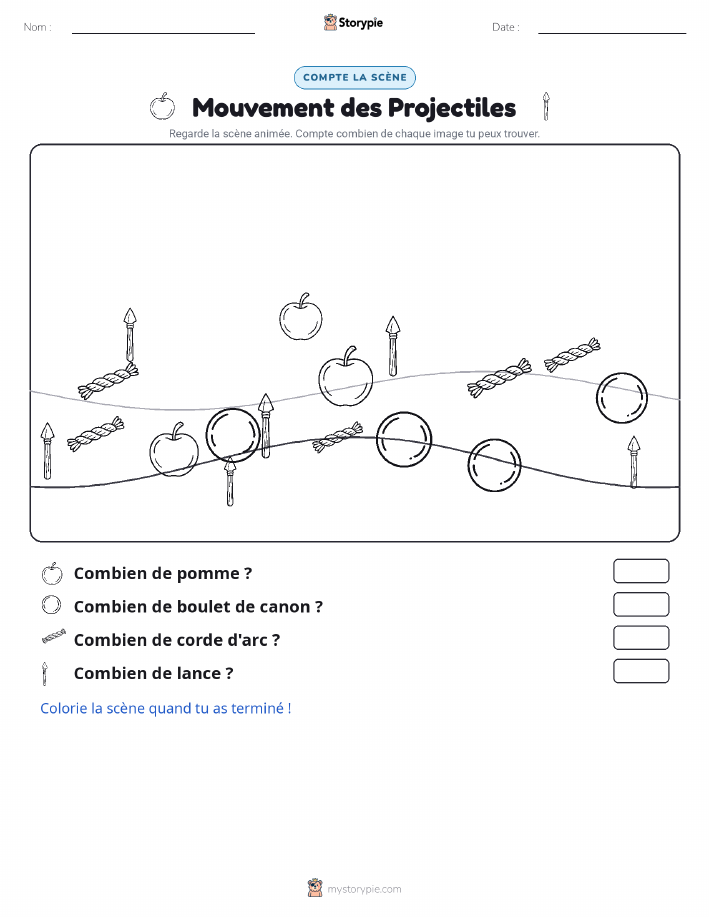 Nom :

Storypie

Date :

COMPTE LA SCÈNE

Mouvement des Projectiles

Regarde la scène animée. Compte combien de chaque image tu peux trouver.

Combien de pomme ?

Combien de boulet de canon ?

Combien de corde d'arc ?

Combien de lance ?

Colorie la scène quand tu as terminé !

mystorypie.com